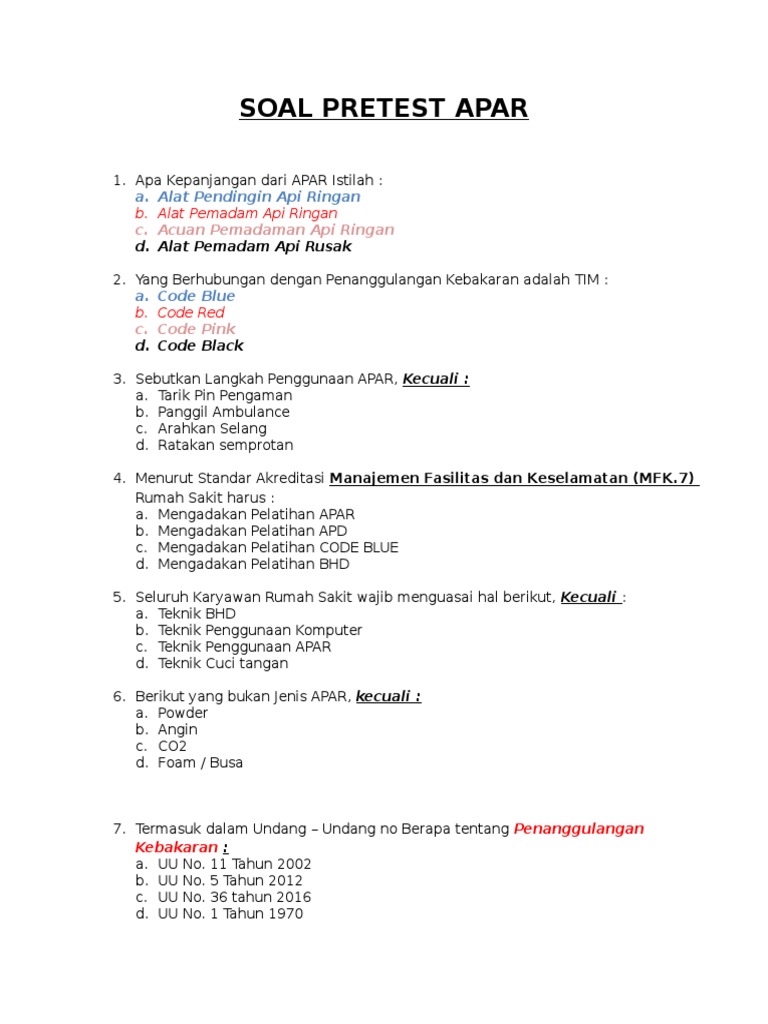 SOAL PRETEST APAR

1. Apa Kepanjangan dari APAR Istilah :
a. Alat Pendingin Api Ringan
b. Alat Pemadam Api Ringan
c. Acuan Pemadaman Api Ringan
d. Alat Pemadam Api Rusak

2. Yang Berhubungan dengan Penanggulangan Kebakaran adalah TIM :
a. Code Blue
b. Code Red
c. Code Pink
d. Code Black

3. Sebutkan Langkah Penggunaan APAR, Kecuali :
a. Tarik Pin Pengaman
b. Panggil Ambulance
c. Arahkan Selang
d. Ratakan semprotan

4. Menurut Standar Akreditasi Manajemen Fasilitas dan Keselamatan (MFK.7) Rumah Sakit harus :
a. Mengadakan Pelatihan APAR
b. Mengadakan Pelatihan APD
c. Mengadakan Pelatihan CODE BLUE
d. Mengadakan Pelatihan BHD

5. Seluruh Karyawan Rumah Sakit wajib menguasai hal berikut, Kecuali :
a. Teknik BHD
b. Teknik Penggunaan Komputer
c. Teknik Penggunaan APAR
d. Teknik Cuci tangan

6. Berikut yang bukan Jenis APAR, kecuali :
a. Powder
b. Angin
c. CO2
d. Foam / Busa

7. Termasuk dalam Undang – Undang no Berapa tentang Penanggulangan Kebakaran :
a. UU No. 11 Tahun 2002
b. UU No. 5 Tahun 2012
c. UU No. 36 tahun 2016
d. UU No. 1 Tahun 1970